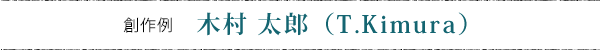 創作例　木村 太郎（T.Kimura）